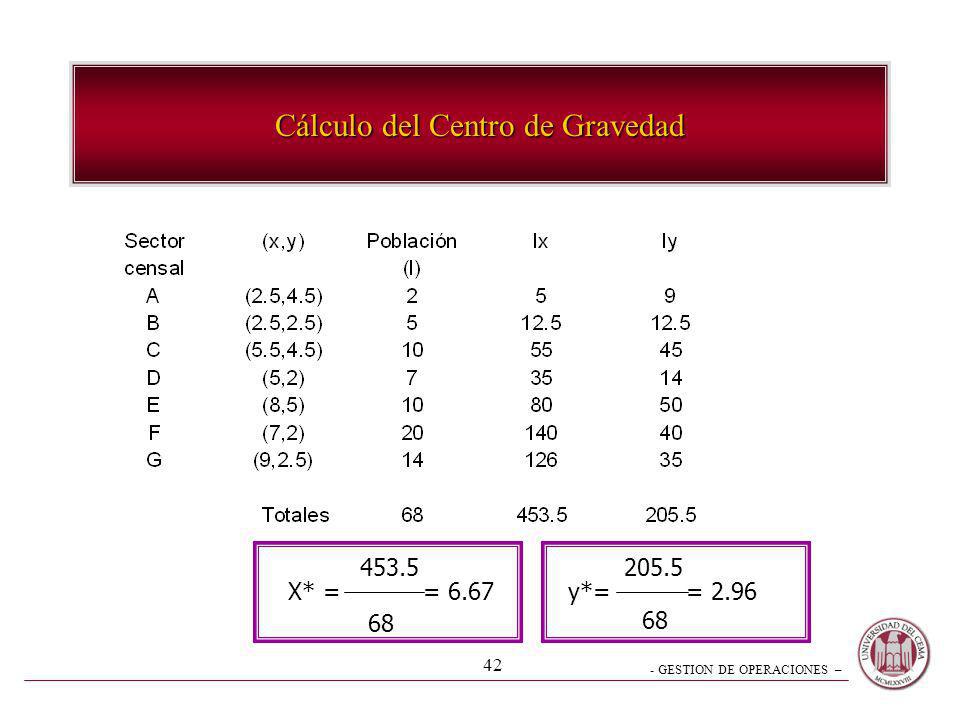 Cálculo del Centro de Gravedad

| Sector censal | (x,y) | Población (l) | lx | ly |
|---|---|---|---|---|
| A | (2.5,4.5) | 2 | 5 | 9 |
| B | (2.5,2.5) | 5 | 12.5 | 12.5 |
| C | (5.5,4.5) | 10 | 55 | 45 |
| D | (5,2) | 7 | 35 | 14 |
| E | (8,5) | 10 | 80 | 50 |
| F | (7,2) | 20 | 140 | 40 |
| G | (9,2.5) | 14 | 126 | 35 |
|  | Totales | 68 | 453.5 | 205.5 |

$X^* = \frac{453.5}{68} = 6.67$

$y^* = \frac{205.5}{68} = 2.96$

42

- GESTION DE OPERACIONES –

UNIVERSIDAD DEL CEMA MCMLXXVIII